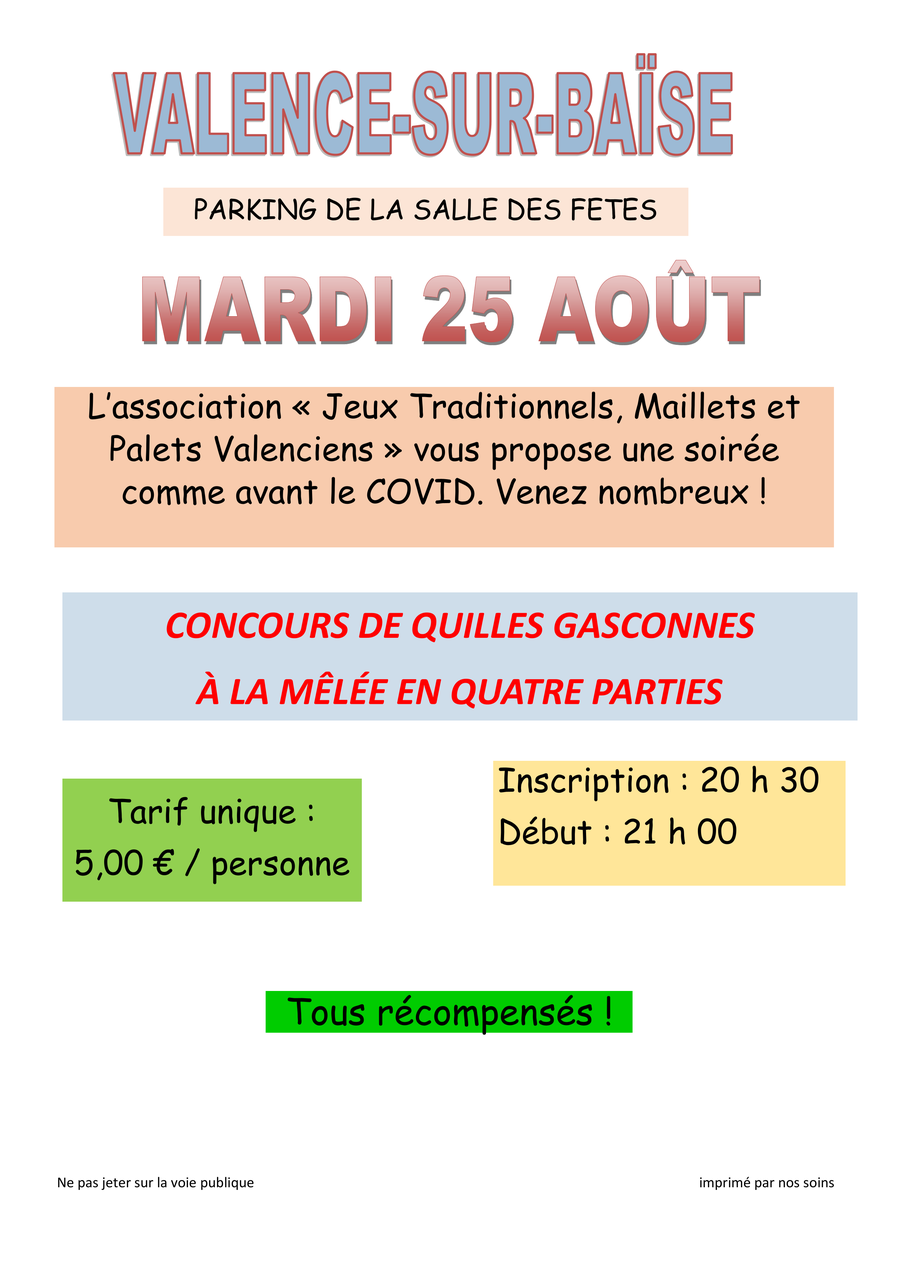 VALENCE-SUR-BAÏSE

PARKING DE LA SALLE DES FETES

MARDI 25 AOÛT

L'association « Jeux Traditionnels, Maillets et Palets Valenciens » vous propose une soirée comme avant le COVID. Venez nombreux !

CONCOURS DE QUILLES GASCONNES

À LA MÊLÉE EN QUATRE PARTIES

Tarif unique :
5,00 € / personne

Inscription : 20 h 30
Début : 21 h 00

Tous récompensés !

Ne pas jeter sur la voie publique

imprimé par nos soins